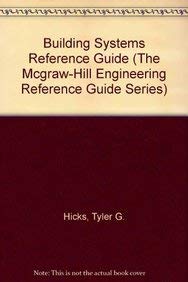 Building Systems Reference Guide (The Mcgraw-Hill Engineering Reference Guide Series)

Hicks, Tyler G.

Note: This is not the actual book cover